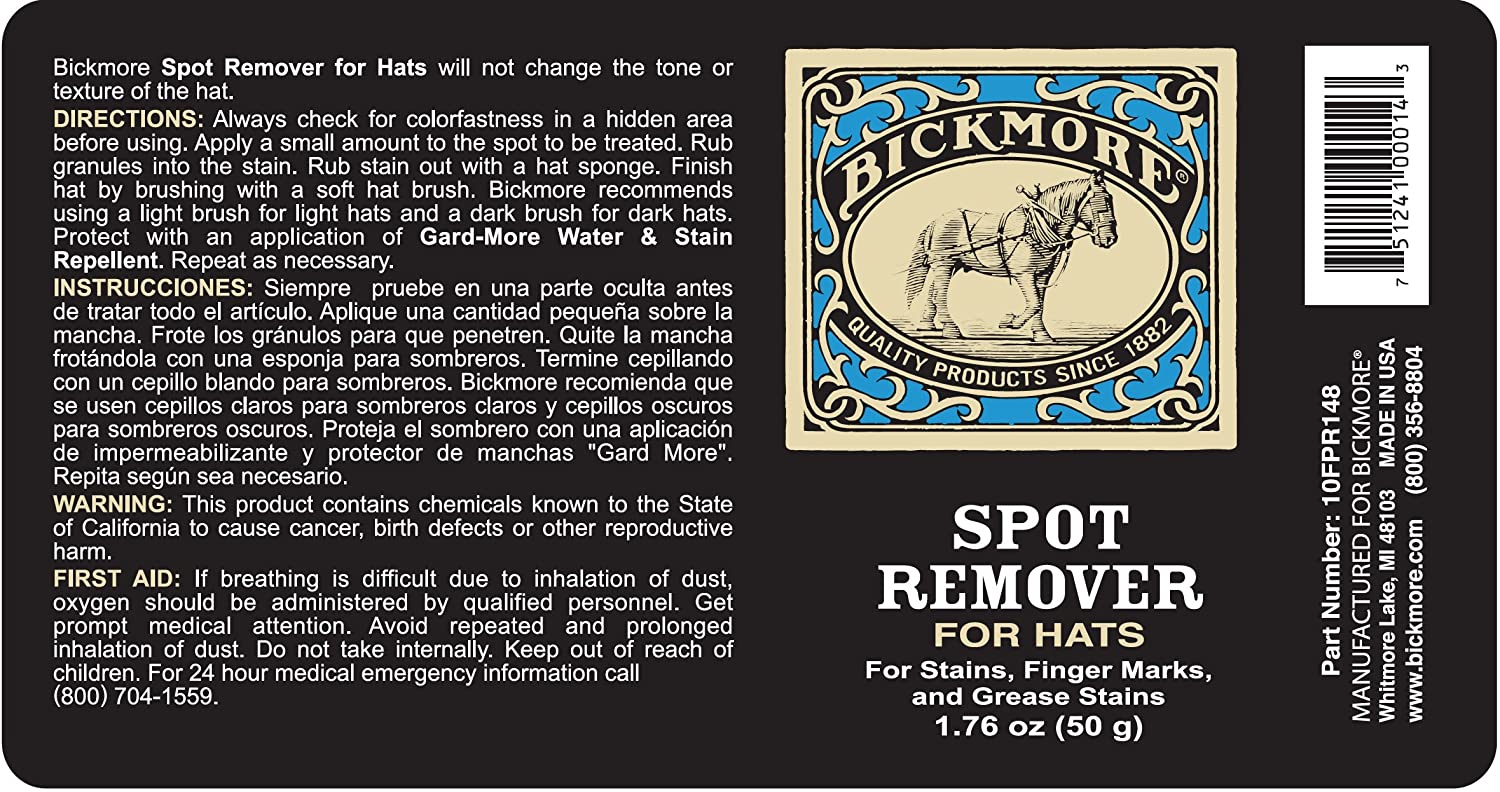 Bickmore Spot Remover for Hats will not change the tone or texture of the hat.

DIRECTIONS: Always check for colorfastness in a hidden area before using. Apply a small amount to the spot to be treated. Rub granules into the stain. Rub stain out with a hat sponge. Finish hat by brushing with a soft hat brush. Bickmore recommends using a light brush for light hats and a dark brush for dark hats. Protect with an application of Gard-More Water & Stain Repellent. Repeat as necessary.

INSTRUCCIONES: Siempre pruebe en una parte oculta antes de tratar todo el artículo. Aplique una cantidad pequeña sobre la mancha. Frote los gránulos para que penetren. Quite la mancha frotándola con una esponja para sombreros. Termine cepillando con un cepillo blando para sombreros. Bickmore recomienda que se usen cepillos claros para sombreros claros y cepillos oscuros para sombreros oscuros. Proteja el sombrero con una aplicación de impermeabilizante y protector de manchas "Gard More". Repita según sea necesario.

WARNING: This product contains chemicals known to the State of California to cause cancer, birth defects or other reproductive harm.

FIRST AID: If breathing is difficult due to inhalation of dust, oxygen should be administered by qualified personnel. Get prompt medical attention. Avoid repeated and prolonged inhalation of dust. Do not take internally. Keep out of reach of children. For 24 hour medical emergency information call (800) 704-1559.

BICKMORE®

QUALITY PRODUCTS SINCE 1882

SPOT REMOVER
FOR HATS
For Stains, Finger Marks, and Grease Stains
1.76 oz (50 g)

7 51241 00014 3

Part Number: 10FPR148
MANUFACTURED FOR BICKMORE®
Whitmore Lake, MI 48103 MADE IN USA
www.bickmore.com (800) 356-8804